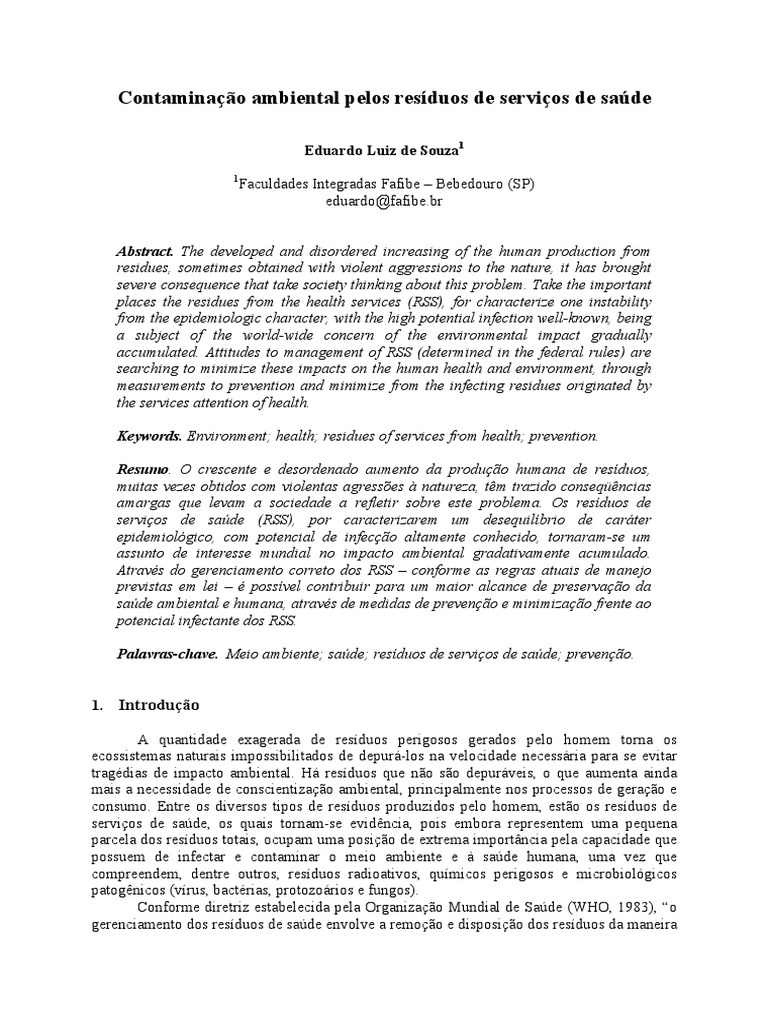 Contaminação ambiental pelos resíduos de serviços de saúde

Eduardo Luiz de Souza$^1$

$^1$Faculdades Integradas Fafibe – Bebedouro (SP)
eduardo@fafibe.br

Abstract. The developed and disordered increasing of the human production from residues, sometimes obtained with violent aggressions to the nature, it has brought severe consequence that take society thinking about this problem. Take the important places the residues from the health services (RSS), for characterize one instability from the epidemiologic character, with the high potential infection well-known, being a subject of the world-wide concern of the environmental impact gradually accumulated. Attitudes to management of RSS (determined in the federal rules) are searching to minimize these impacts on the human health and environment, through measurements to prevention and minimize from the infecting residues originated by the services attention of health.

Keywords. Environment; health; residues of services from health; prevention.

Resumo. O crescente e desordenado aumento da produção humana de resíduos, muitas vezes obtidos com violentas agressões à natureza, têm trazido conseqüências amargas que levam a sociedade a refletir sobre este problema. Os resíduos de serviços de saúde (RSS), por caracterizarem um desequilíbrio de caráter epidemiológico, com potencial de infecção altamente conhecido, tornaram-se um assunto de interesse mundial no impacto ambiental gradativamente acumulado. Através do gerenciamento correto dos RSS – conforme as regras atuais de manejo previstas em lei – é possível contribuir para um maior alcance de preservação da saúde ambiental e humana, através de medidas de prevenção e minimização frente ao potencial infectante dos RSS.

Palavras-chave. Meio ambiente; saúde; resíduos de serviços de saúde; prevenção.

1. Introdução

A quantidade exagerada de resíduos perigosos gerados pelo homem torna os ecossistemas naturais impossibilitados de depurá-los na velocidade necessária para se evitar tragédias de impacto ambiental. Há resíduos que não são depuráveis, o que aumenta ainda mais a necessidade de conscientização ambiental, principalmente nos processos de geração e consumo. Entre os diversos tipos de resíduos produzidos pelo homem, estão os resíduos de serviços de saúde, os quais tornam-se evidência, pois embora representem uma pequena parcela dos resíduos totais, ocupam uma posição de extrema importância pela capacidade que possuem de infectar e contaminar o meio ambiente e à saúde humana, uma vez que compreendem, dentre outros, resíduos radioativos, químicos perigosos e microbiológicos patogênicos (vírus, bactérias, protozoários e fungos).

Conforme diretriz estabelecida pela Organização Mundial de Saúde (WHO, 1983), “o gerenciamento dos resíduos de saúde envolve a remoção e disposição dos resíduos da maneira